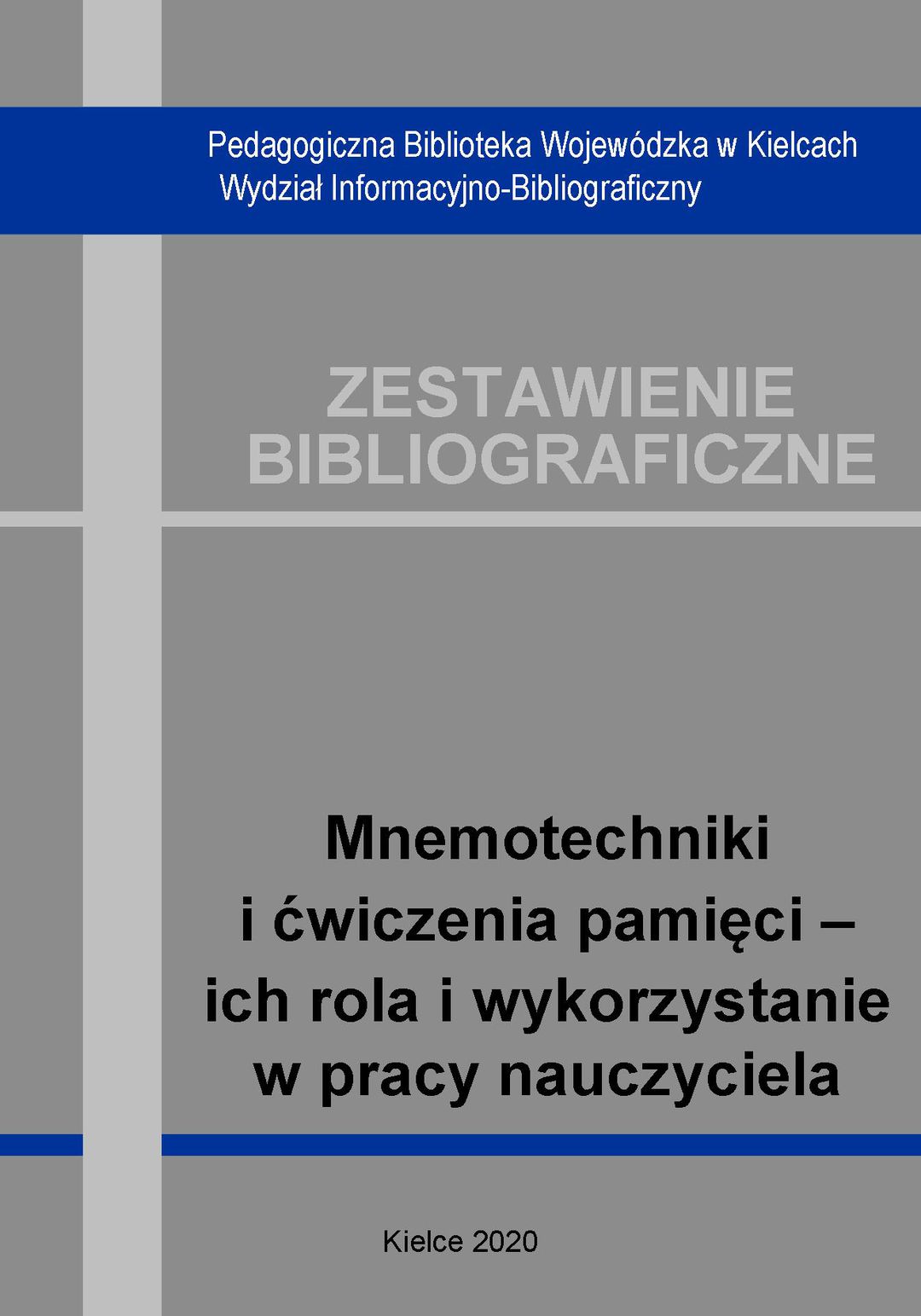 Pedagogiczna Biblioteka Wojewódzka w Kielcach
Wydział Informacyjno-Bibliograficzny

ZESTAWIENIE
BIBLIOGRAFICZNE

Mnemotechniki
i ćwiczenia pamięci –
ich rola i wykorzystanie
w pracy nauczyciela

Kielce 2020